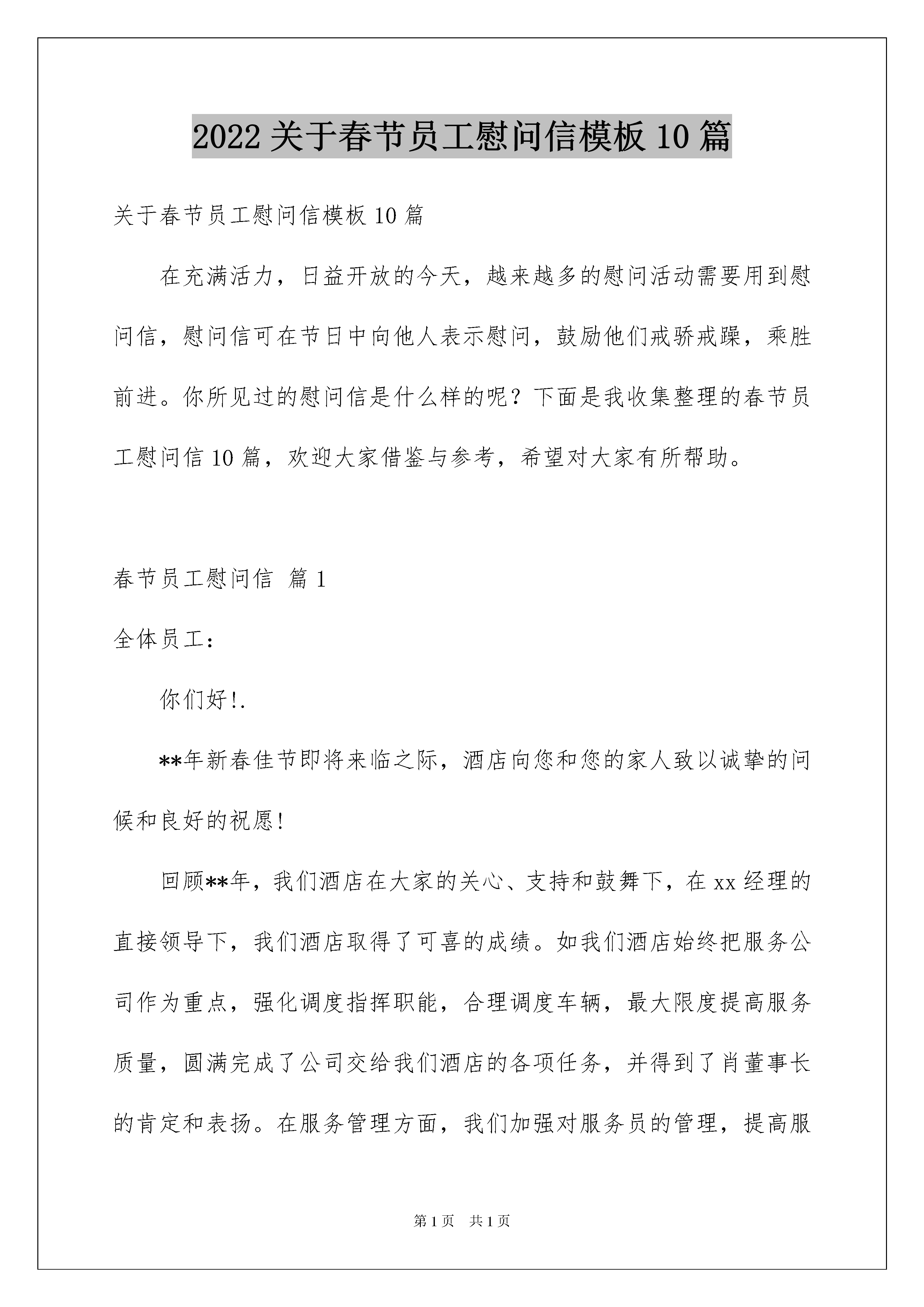 2022关于春节员工慰问信模板10篇

关于春节员工慰问信模板10篇

在充满活力，日益开放的今天，越来越多的慰问活动需要用到慰问信，慰问信可在节日中向他人表示慰问，鼓励他们戒骄戒躁，乘胜前进。你所见过的慰问信是什么样的呢？下面是我收集整理的春节员工慰问信10篇，欢迎大家借鉴与参考，希望对大家有所帮助。

春节员工慰问信 篇1

全体员工：

你们好!.

**年新春佳节即将来临之际，酒店向您和您的家人致以诚挚的问候和良好的祝愿!

回顾**年，我们酒店在大家的关心、支持和鼓舞下，在xx经理的直接领导下，我们酒店取得了可喜的成绩。如我们酒店始终把服务公司作为重点，强化调度指挥职能，合理调度车辆，最大限度提高服务质量，圆满完成了公司交给我们酒店的各项任务，并得到了肖董事长的肯定和表扬。在服务管理方面，我们加强对服务员的管理，提高服

第1页 共1页